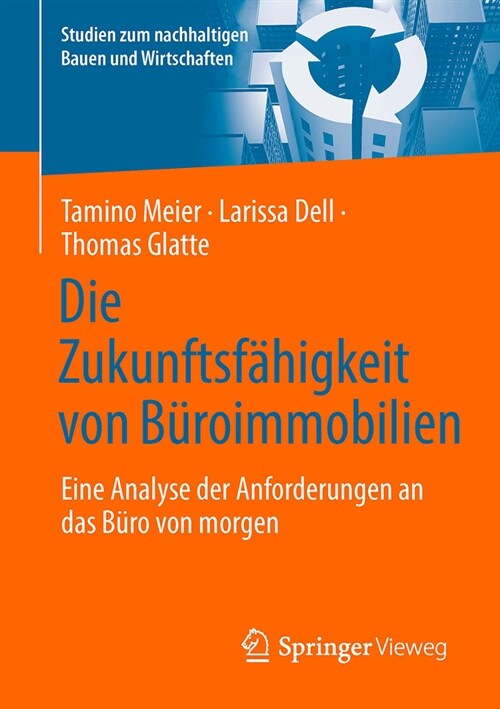 Studien zum nachhaltigen Bauen und Wirtschaften

Tamino Meier · Larissa Dell · Thomas Glatte

Die Zukunftsfähigkeit von Büroimmobilien

Eine Analyse der Anforderungen an das Büro von morgen

Springer Vieweg